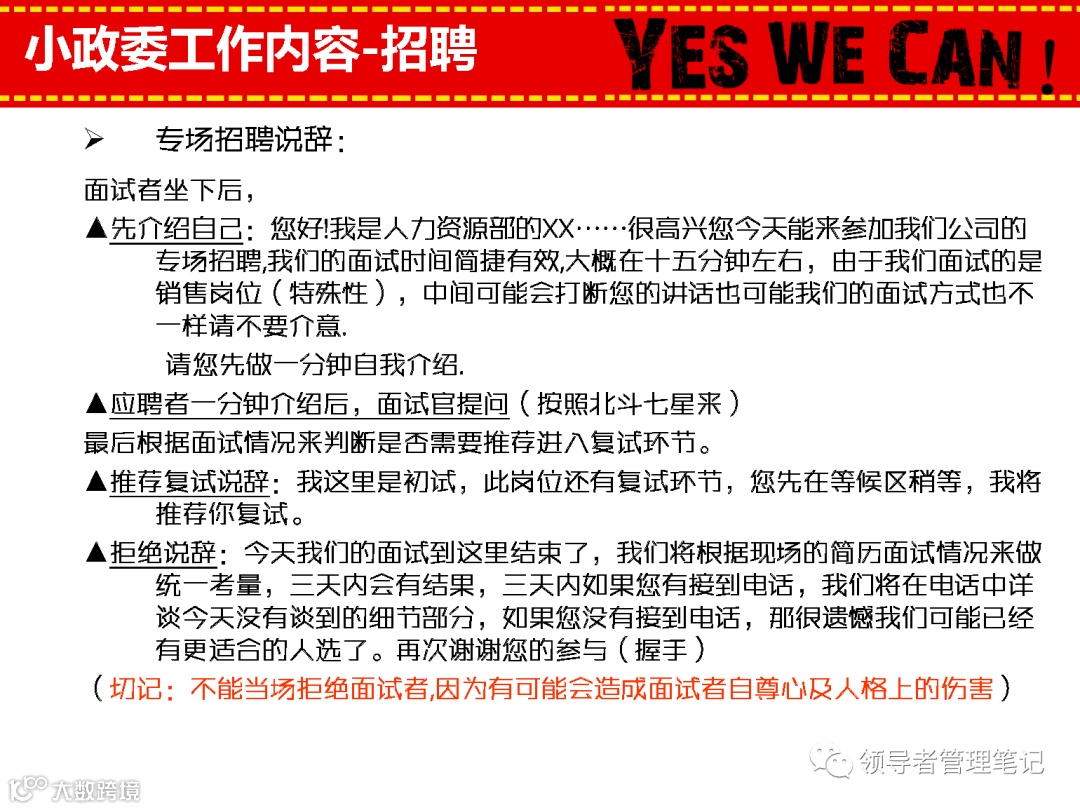 小政委工作内容-招聘

YES WE CAN!

➢ 专场招聘说辞：

面试者坐下后，

▲先介绍自己：您好!我是人力资源部的XX……很高兴您今天能来参加我们公司的专场招聘,我们的面试时间简捷有效,大概在十五分钟左右，由于我们面试的是销售岗位（特殊性），中间可能会打断您的讲话也可能我们的面试方式也不一样请不要介意.

请您先做一分钟自我介绍.

▲应聘者一分钟介绍后，面试官提问（按照北斗七星来）

最后根据面试情况来判断是否需要推荐进入复试环节。

▲推荐复试说辞：我这里是初试，此岗位还有复试环节，您先在等候区稍等，我将推荐你复试。

▲拒绝说辞：今天我们的面试到这里结束了，我们将根据现场的简历面试情况来做统一考量，三天内会有结果，三天内如果您有接到电话，我们将在电话中详谈今天没有谈到的细节部分，如果您没有接到电话，那很遗憾我们可能已经有更适合的人选了。再次谢谢您的参与（握手）

（切记：不能当场拒绝面试者,因为有可能会造成面试者自尊心及人格上的伤害）

领导者管理笔记

大数跨境